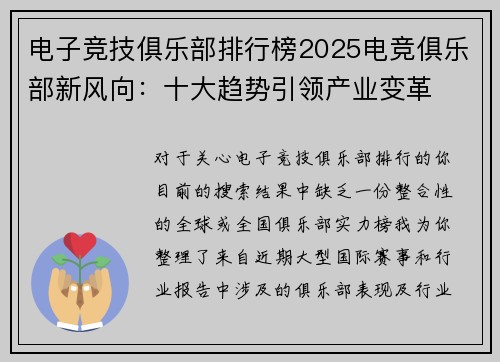 电子竞技俱乐部排行榜2025电竞俱乐部新风向：十大趋势引领产业变革

对于关心电子竞技俱乐部排行的你目前的搜索结果中缺乏一份整合性的全球或全国俱乐部实力榜我为你整理了来自近期大型国际赛事和行业报告中涉及的俱乐部表现及行业